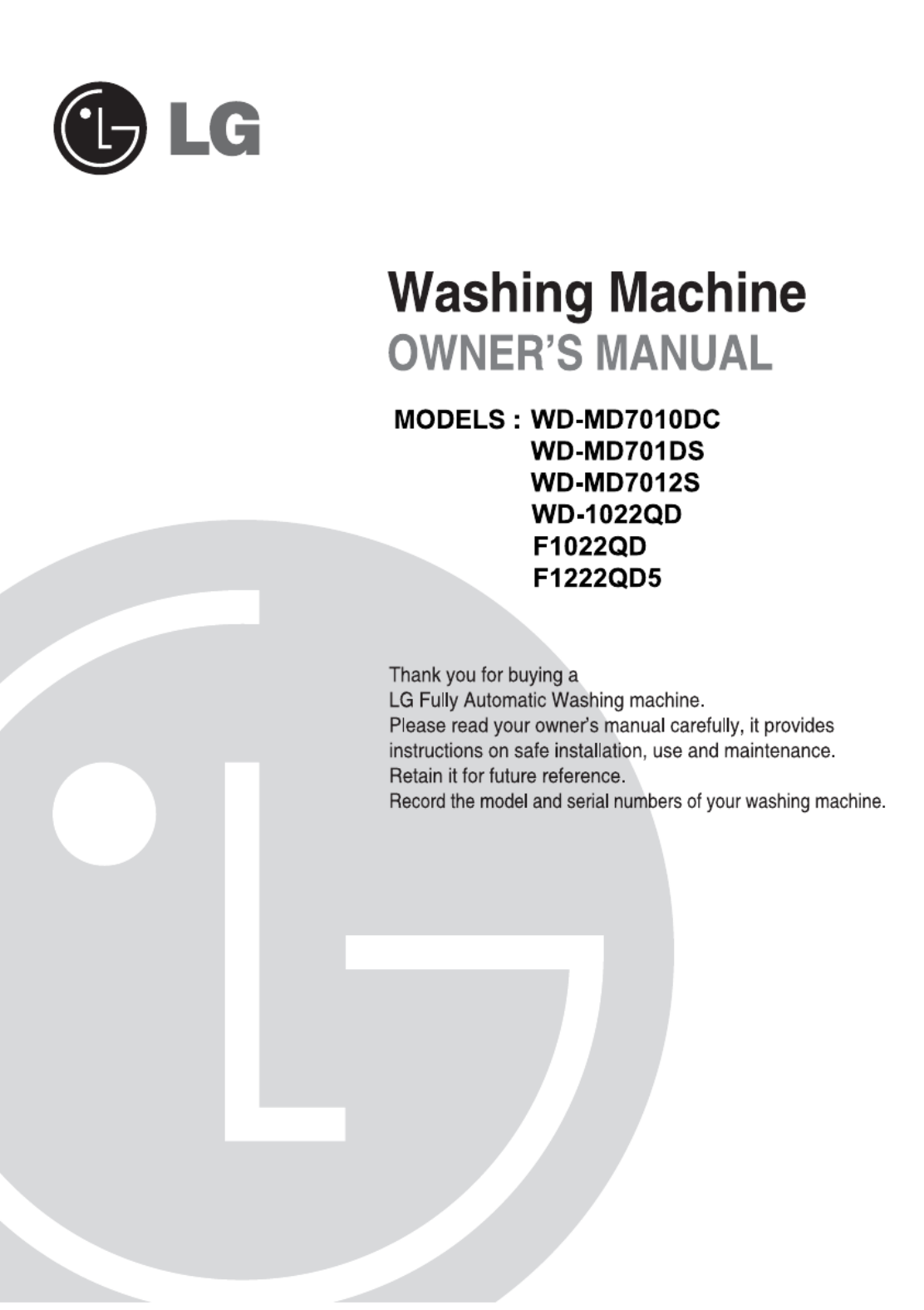 LG

Washing Machine
OWNER'S MANUAL

MODELS : WD-MD7010DC
WD-MD701DS
WD-MD7012S
WD-1022QD
F1022QD
F1222QD5

Thank you for buying a
LG Fully Automatic Washing machine.
Please read your owner's manual carefully, it provides instructions on safe installation, use and maintenance.
Retain it for future reference.
Record the model and serial numbers of your washing machine.